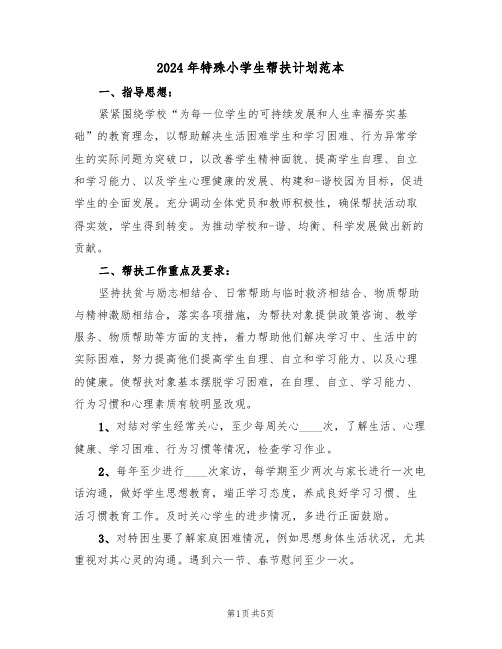 2024年特殊小学生帮扶计划范本

一、指导思想：

紧紧围绕学校“为每一位学生的可持续发展和人生幸福夯实基础”的教育理念，以帮助解决生活困难学生和学习困难、行为异常学生的实际问题为突破口，以改善学生精神面貌、提高学生自理、自立和学习能力、以及学生心理健康的发展、构建和-谐校园为目标，促进学生的全面发展。充分调动全体党员和教师积极性，确保帮扶活动取得实效，学生得到转变。为推动学校和-谐、均衡、科学发展做出新的贡献。

二、帮扶工作重点及要求：

坚持扶贫与励志相结合、日常帮助与临时救济相结合、物质帮助与精神激励相结合，落实各项措施，为帮扶对象提供政策咨询、教学服务、物质帮助等方面的支持，着力帮助他们解决学习中、生活中的实际困难，努力提高他们提高学生自理、自立和学习能力、以及心理的健康。使帮扶对象基本摆脱学习困难，在自理、自立、学习能力、行为习惯和心理素质有较明显改观。

1、对结对学生经常关心，至少每周关心____次，了解生活、心理健康、学习困难、行为习惯等情况，检查学习作业。

2、每年至少进行____次家访，每学期至少两次与家长进行一次电话沟通，做好学生思想教育，端正学习态度，养成良好学习习惯、生活习惯教育工作。及时关心学生的进步情况，多进行正面鼓励。

3、对特困生要了解家庭困难情况，例如思想身体生活状况，尤其重视对其心灵的沟通。遇到六一节、春节慰问至少一次。

第1页 共5页